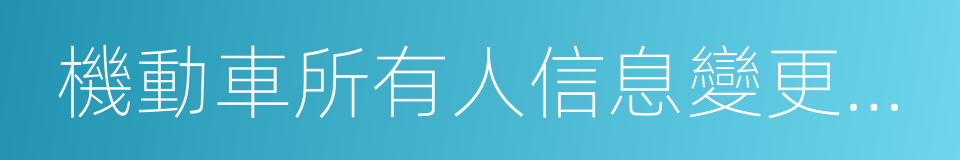 機動車所有人信息變更...